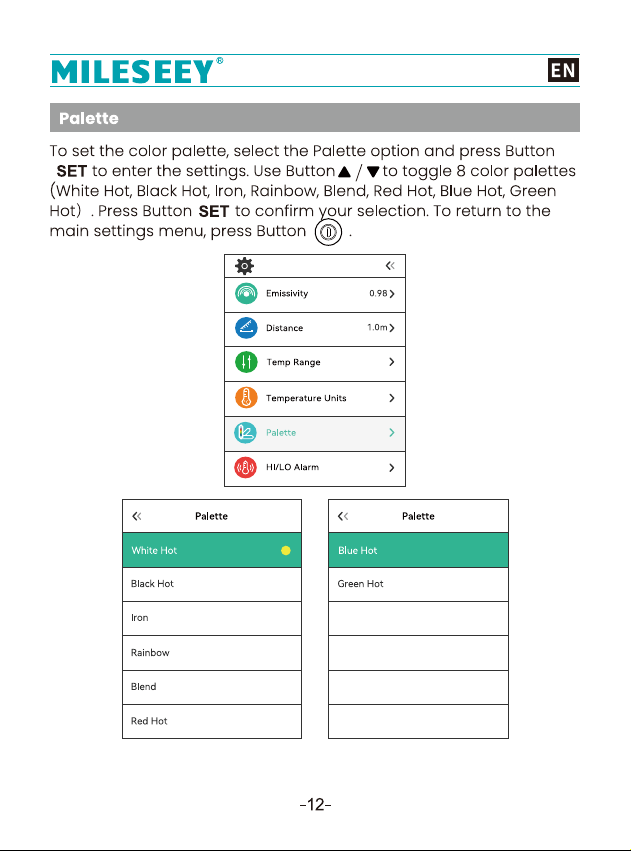 MILESEEY®

EN

Palette

To set the color palette, select the Palette option and press Button SET to enter the settings. Use Button ▲ / ▼ to toggle 8 color palettes (White Hot, Black Hot, Iron, Rainbow, Blend, Red Hot, Blue Hot, Green Hot) . Press Button SET to confirm your selection. To return to the main settings menu, press Button .

Emissivity 0.98

Distance 1.0m

Temp Range

Temperature Units

Palette

HI/LO Alarm

Palette

White Hot

Black Hot

Iron

Rainbow

Blend

Red Hot

Palette

Blue Hot

Green Hot

-12-